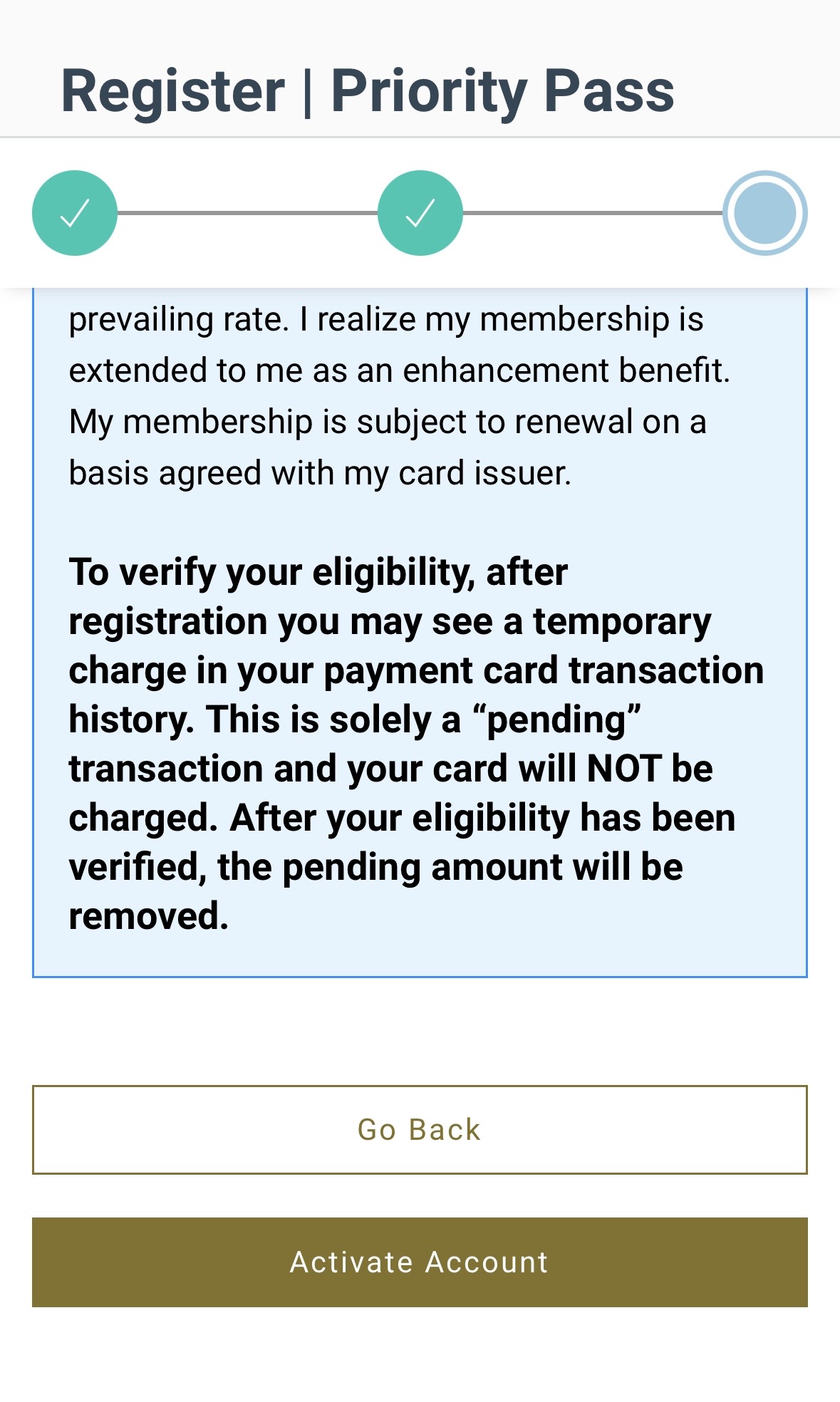 Register | Priority Pass

prevailing rate. I realize my membership is extended to me as an enhancement benefit. My membership is subject to renewal on a basis agreed with my card issuer.

To verify your eligibility, after registration you may see a temporary charge in your payment card transaction history. This is solely a “pending” transaction and your card will NOT be charged. After your eligibility has been verified, the pending amount will be removed.

Go Back

Activate Account